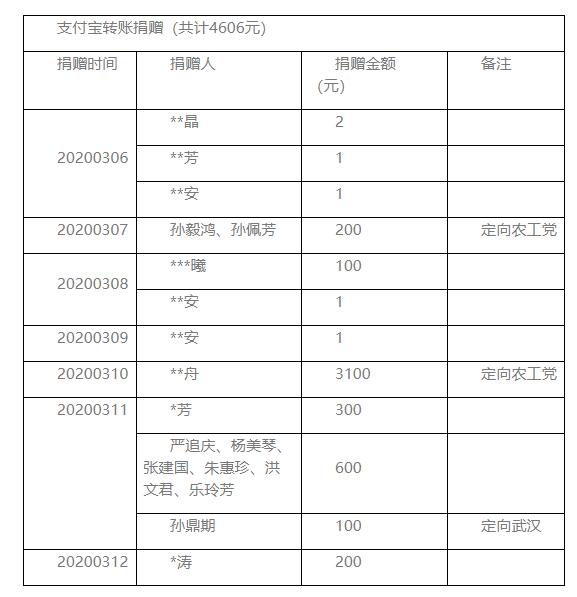 支付宝转账捐赠（共计4606元）

| 捐赠时间 | 捐赠人 | 捐赠金额（元） | 备注 |
|---|---|---|---|
| 20200306 | \*\*晶 | 2 | |
| | \*\*芳 | 1 | |
| | \*\*安 | 1 | |
| 20200307 | 孙毅鸿、孙佩芳 | 200 | 定向农工党 |
| 20200308 | \*\*\*曦 | 100 | |
| | \*\*安 | 1 | |
| 20200309 | \*\*安 | 1 | |
| 20200310 | \*\*舟 | 3100 | 定向农工党 |
| 20200311 | \*芳 | 300 | |
| | 严追庆、杨美琴、张建国、朱惠珍、洪文君、乐玲芳 | 600 | |
| | 孙鼎期 | 100 | 定向武汉 |
| 20200312 | \*涛 | 200 | |